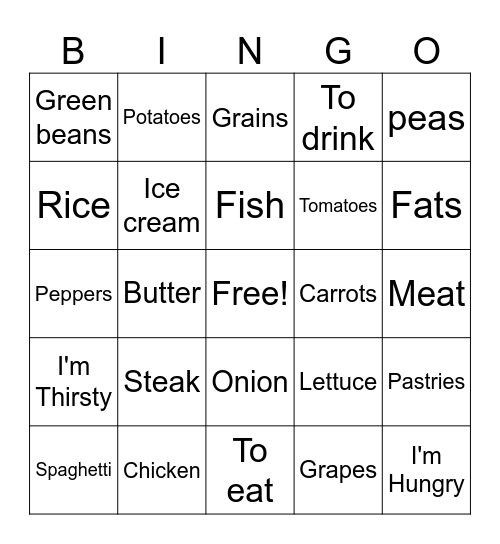 | B | I | N | G | O |
|---|---|---|---|---|
| Green beans | Potatoes | Grains | To drink | peas |
| Rice | Ice cream | Fish | Tomatoes | Fats |
| Peppers | Butter | Free! | Carrots | Meat |
| I'm Thirsty | Steak | Onion | Lettuce | Pastries |
| Spaghetti | Chicken | To eat | Grapes | I'm Hungry |